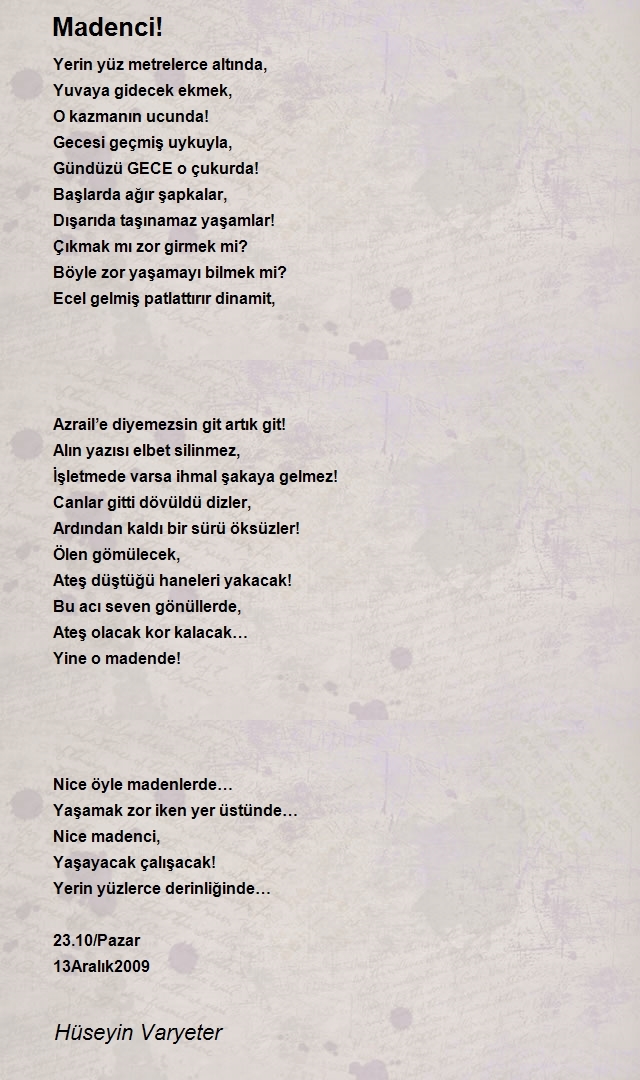 Madenci!

Yerin yüz metrelerce altında,
Yuvaya gidecek ekmek,
O kazmanın ucunda!
Gecesi geçmiş uykuyla,
Gündüzü GECE o çukurda!
Başlarda ağır şapkalar,
Dışarıda taşınamaz yaşamlar!
Çıkmak mı zor girmek mi?
Böyle zor yaşamayı bilmek mi?
Ecel gelmiş patlattırır dinamit,

Azrail'e diyemezsin git artık git!
Alın yazısı elbet silinmez,
İşletmede varsa ihmal şakaya gelmez!
Canlar gitti dövüldü dizler,
Ardından kaldı bir sürü öksüzler!
Ölen gömülecek,
Ateş düştüğü haneleri yakacak!
Bu acı seven gönüllerde,
Ateş olacak kor kalacak…
Yine o madende!

Nice öyle madenlerde…
Yaşamak zor iken yer üstünde…
Nice madenci,
Yaşayacak çalışacak!
Yerin yüzlerce derinliğinde…

23.10/Pazar
13Aralık2009

Hüseyin Varyeter